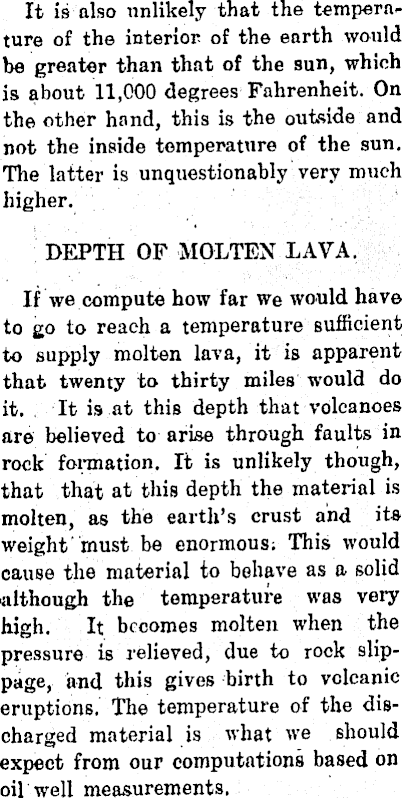 It is also unlikely that the temperature of the interior of the earth would be greater than that of the sun, which is about 11,000 degrees Fahrenheit. On the other hand, this is the outside and not the inside temperature of the sun. The latter is unquestionably very much higher.

DEPTH OF MOLTEN LAVA.

If we compute how far we would have to go to reach a temperature sufficient to supply molten lava, it is apparent that twenty to thirty miles would do it. It is at this depth that volcanoes are believed to arise through faults in rock formation. It is unlikely though, that that at this depth the material is molten, as the earth's crust and its weight must be enormous. This would cause the material to behave as a solid although the temperature was very high. It becomes molten when the pressure is relieved, due to rock slippage, and this gives birth to volcanic eruptions. The temperature of the discharged material is what we should expect from our computations based on oil well measurements.